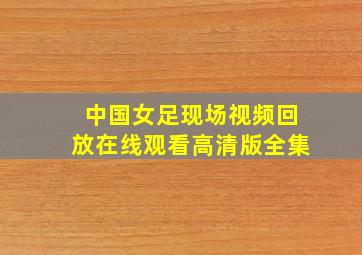 中国女足现场视频回放在线观看高清版全集